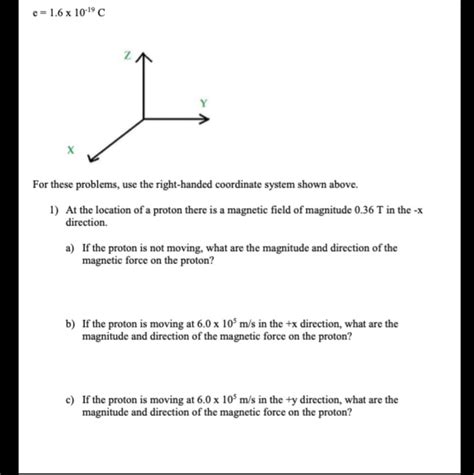 $e = 1.6 \times 10^{-19}$ C

Z

Y

X

For these problems, use the right-handed coordinate system shown above.

1) At the location of a proton there is a magnetic field of magnitude 0.36 T in the -x direction.

a) If the proton is not moving, what are the magnitude and direction of the magnetic force on the proton?

b) If the proton is moving at $6.0 \times 10^5$ m/s in the +x direction, what are the magnitude and direction of the magnetic force on the proton?

c) If the proton is moving at $6.0 \times 10^5$ m/s in the +y direction, what are the magnitude and direction of the magnetic force on the proton?